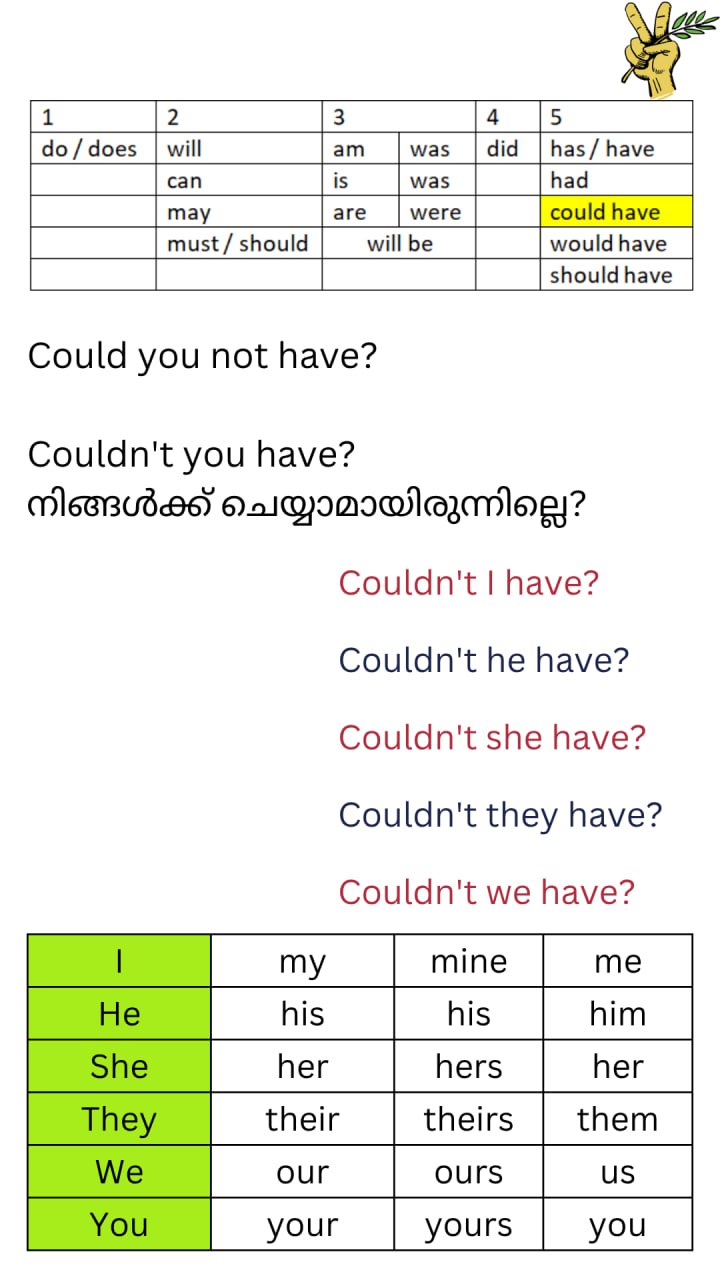 | 1 | 2 | 3 | | 4 | 5 |
|---|---|---|---|---|---|
| do / does | will | am | was | did | has / have |
| | can | is | was | | had |
| | may | are | were | | could have |
| | must / should | will be | | | would have |
| | | | | | should have |

Could you not have?

Couldn't you have?
നിങ്ങൾക്ക് ചെയ്യാമായിരുന്നില്ലെ?

Couldn't I have?

Couldn't he have?

Couldn't she have?

Couldn't they have?

Couldn't we have?

| I | my | mine | me |
|---|---|---|---|
| He | his | his | him |
| She | her | hers | her |
| They | their | theirs | them |
| We | our | ours | us |
| You | your | yours | you |